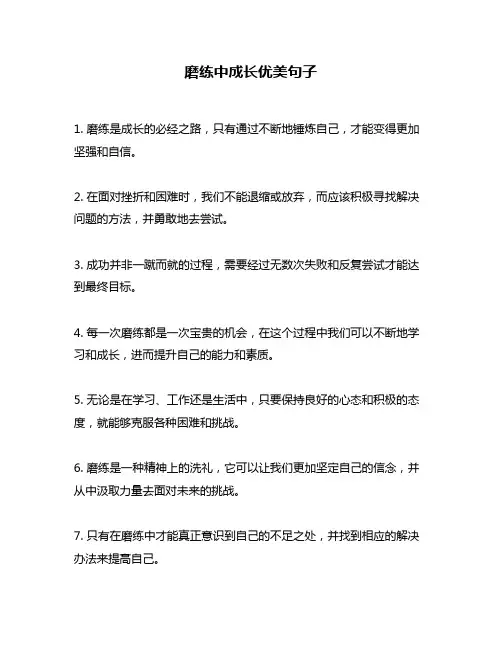 磨练中成长优美句子

1. 磨练是成长的必经之路，只有通过不断地锤炼自己，才能变得更加坚强和自信。

2. 在面对挫折和困难时，我们不能退缩或放弃，而应该积极寻找解决问题的方法，并勇敢地去尝试。

3. 成功并非一蹴而就的过程，需要经过无数次失败和反复尝试才能达到最终目标。

4. 每一次磨练都是一次宝贵的机会，在这个过程中我们可以不断地学习和成长，进而提升自己的能力和素质。

5. 无论是在学习、工作还是生活中，只要保持良好的心态和积极的态度，就能够克服各种困难和挑战。

6. 磨练是一种精神上的洗礼，它可以让我们更加坚定自己的信念，并从中汲取力量去面对未来的挑战。

7. 只有在磨练中才能真正意识到自己的不足之处，并找到相应的解决办法来提高自己。